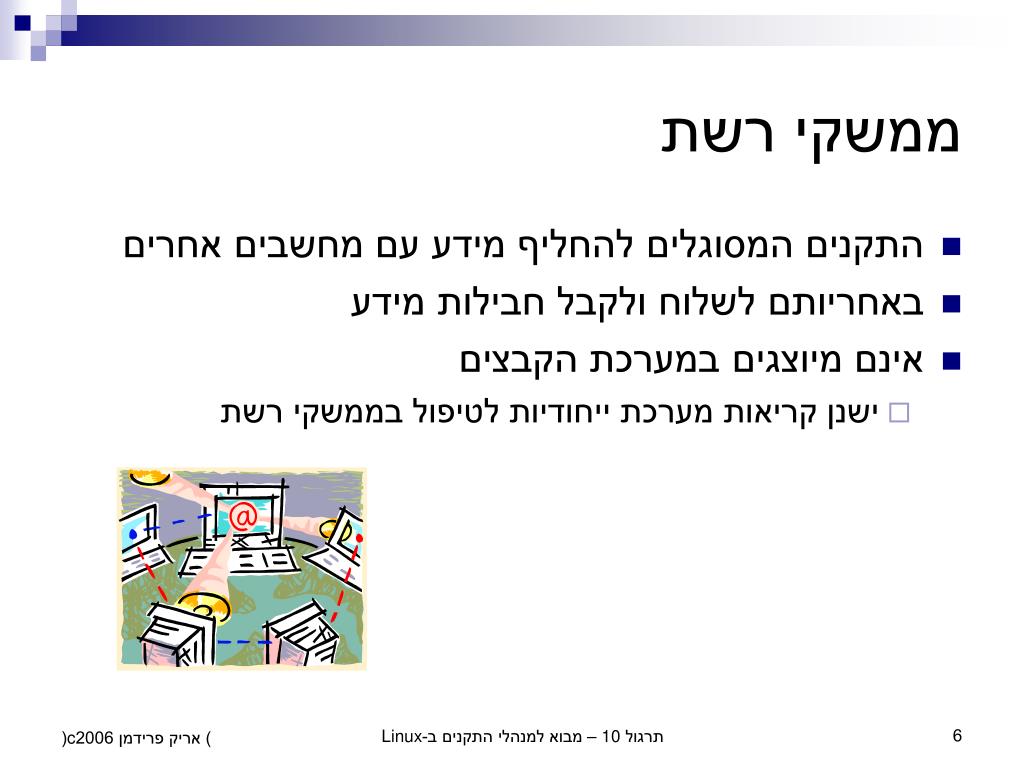 ממשקי רשת

התקנים המסוגלים להחליף מידע עם מחשבים אחרים
באחריותם לשלוח ולקבל חבילות מידע
אינם מיוצגים במערכת הקבצים
ישנן קריאות מערכת ייחודיות לטיפול בממשקי רשת

@

(c2006 אריק פרידמן )
תרגול 10 – מבוא למנהלי התקנים ב-Linux
6